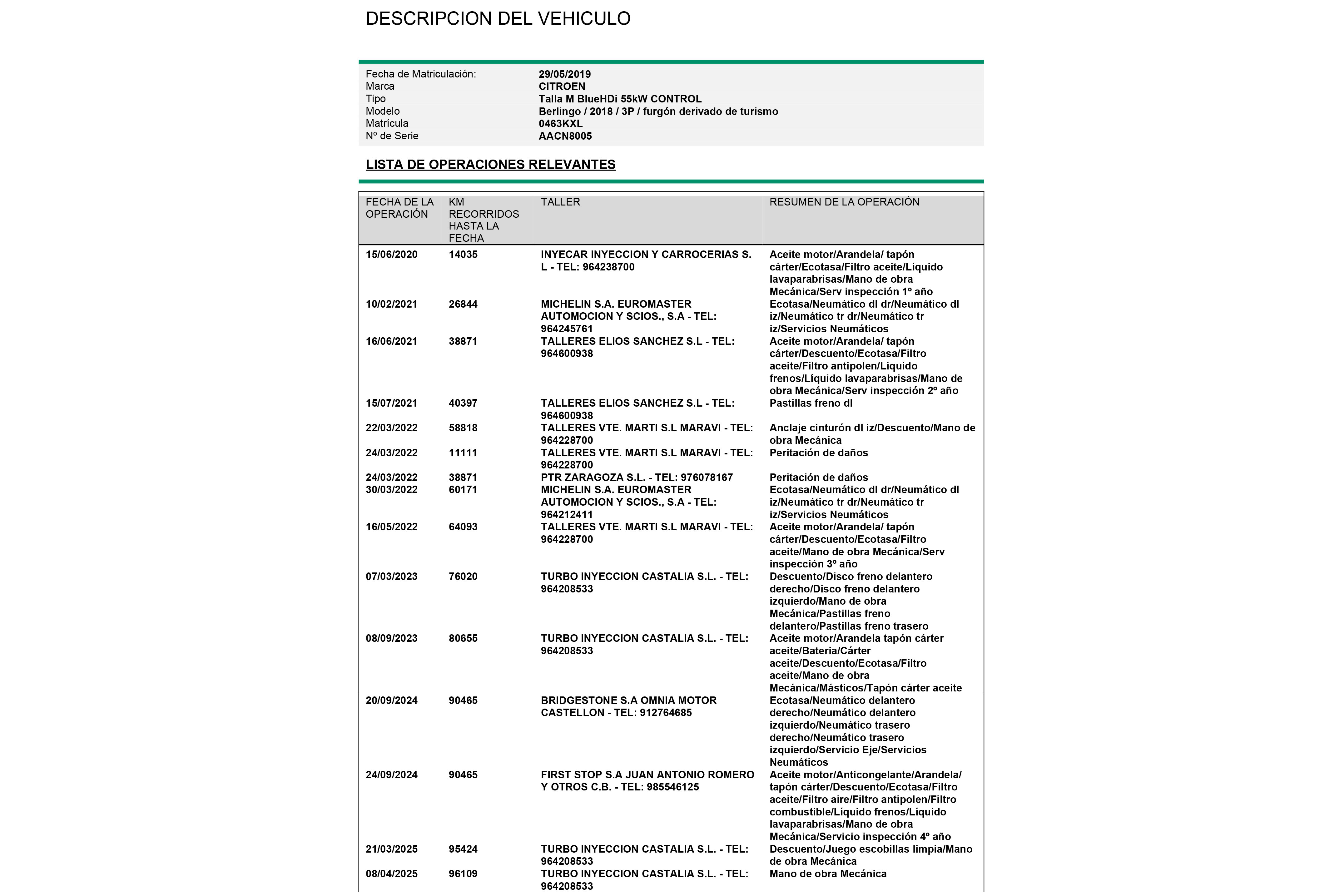 DESCRIPCION DEL VEHICULO

| | |
|---|---|
| Fecha de Matriculación: | 29/05/2019 |
| Marca | CITROEN |
| Tipo | Talla M BlueHDi 55kW CONTROL |
| Modelo | Berlingo / 2018 / 3P / furgón derivado de turismo |
| Matrícula | 0463KXL |
| Nº de Serie | AACN8005 |

LISTA DE OPERACIONES RELEVANTES

| FECHA DE LA OPERACIÓN | KM RECORRIDOS HASTA LA FECHA | TALLER | RESUMEN DE LA OPERACIÓN |
|---|---|---|---|
| 15/06/2020 | 14035 | INYECAR INYECCION Y CARROCERIAS S. L - TEL: 964238700 | Aceite motor/Arandela/ tapón cárter/Ecotasa/Filtro aceite/Líquido lavaparabrisas/Mano de obra Mecánica/Serv inspección 1º año |
| 10/02/2021 | 26844 | MICHELIN S.A. EUROMASTER AUTOMOCION Y SCIOS., S.A - TEL: 964245761 | Ecotasa/Neumático dl dr/Neumático dl iz/Neumático tr dr/Neumático tr iz/Servicios Neumáticos |
| 16/06/2021 | 38871 | TALLERES ELIOS SANCHEZ S.L - TEL: 964600938 | Aceite motor/Arandela/ tapón cárter/Descuento/Ecotasa/Filtro aceite/Filtro antipolen/Líquido frenos/Líquido lavaparabrisas/Mano de obra Mecánica/Serv inspección 2º año |
| 15/07/2021 | 40397 | TALLERES ELIOS SANCHEZ S.L - TEL: 964600938 | Pastillas freno dl |
| 22/03/2022 | 58818 | TALLERES VTE. MARTI S.L MARAVI - TEL: 964228700 | Anclaje cinturón dl iz/Descuento/Mano de obra Mecánica |
| 24/03/2022 | 11111 | TALLERES VTE. MARTI S.L MARAVI - TEL: 964228700 | Peritación de daños |
| 24/03/2022 | 38871 | PTR ZARAGOZA S.L. - TEL: 976078167 | Peritación de daños |
| 30/03/2022 | 60171 | MICHELIN S.A. EUROMASTER AUTOMOCION Y SCIOS., S.A - TEL: 964212411 | Ecotasa/Neumático dl dr/Neumático dl iz/Neumático tr dr/Neumático tr iz/Servicios Neumáticos |
| 16/05/2022 | 64093 | TALLERES VTE. MARTI S.L MARAVI - TEL: 964228700 | Aceite motor/Arandela/ tapón cárter/Descuento/Ecotasa/Filtro aceite/Mano de obra Mecánica/Serv inspección 3º año |
| 07/03/2023 | 76020 | TURBO INYECCION CASTALIA S.L. - TEL: 964208533 | Descuento/Disco freno delantero derecho/Disco freno delantero izquierdo/Mano de obra Mecánica/Pastillas freno delantero/Pastillas freno trasero |
| 08/09/2023 | 80655 | TURBO INYECCION CASTALIA S.L. - TEL: 964208533 | Aceite motor/Arandela tapón cárter aceite/Bateria/Cárter aceite/Descuento/Ecotasa/Filtro aceite/Mano de obra Mecánica/Másticos/Tapón cárter aceite |
| 20/09/2024 | 90465 | BRIDGESTONE S.A OMNIA MOTOR CASTELLON - TEL: 912764685 | Ecotasa/Neumático delantero derecho/Neumático delantero izquierdo/Neumático trasero derecho/Neumático trasero izquierdo/Servicio Eje/Servicios Neumáticos |
| 24/09/2024 | 90465 | FIRST STOP S.A JUAN ANTONIO ROMERO Y OTROS C.B. - TEL: 985546125 | Aceite motor/Anticongelante/Arandela/ tapón cárter/Descuento/Ecotasa/Filtro aceite/Filtro aire/Filtro antipolen/Filtro combustible/Líquido frenos/Líquido lavaparabrisas/Mano de obra Mecánica/Servicio inspección 4º año |
| 21/03/2025 | 95424 | TURBO INYECCION CASTALIA S.L. - TEL: 964208533 | Descuento/Juego escobillas limpia/Mano de obra Mecánica |
| 08/04/2025 | 96109 | TURBO INYECCION CASTALIA S.L. - TEL: 964208533 | Mano de obra Mecánica |